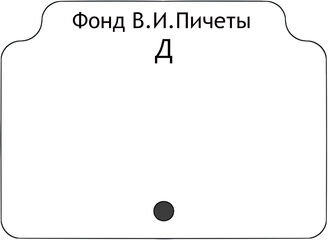 Фонд В.И.Пичеты
Д